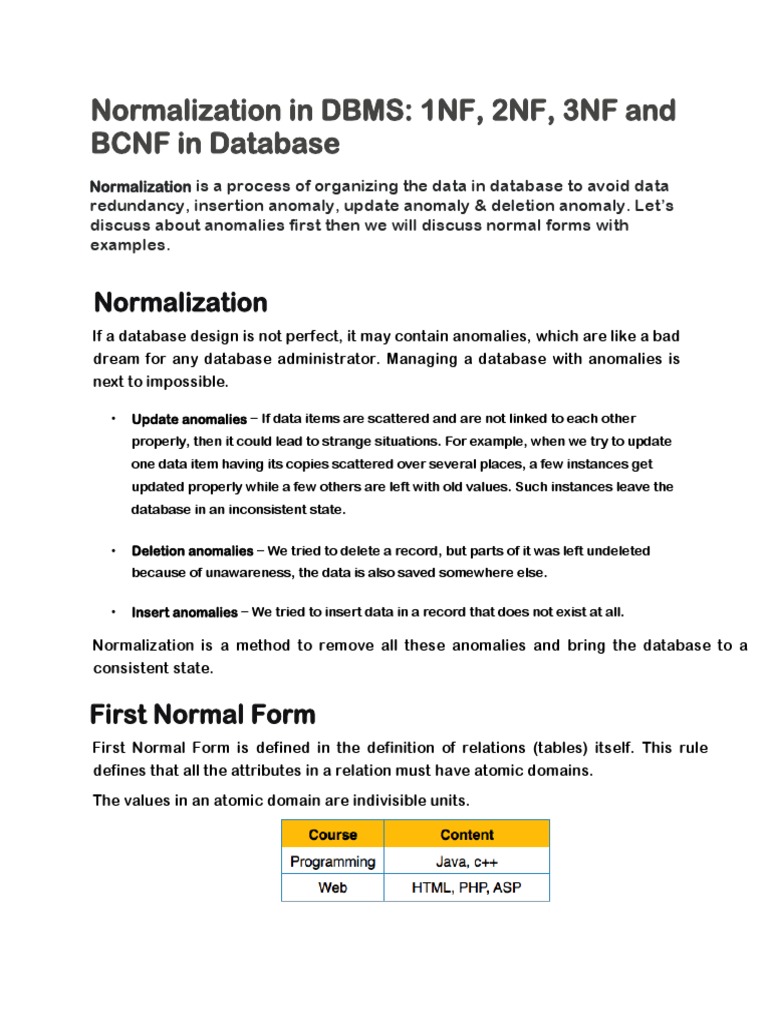 Normalization in DBMS: 1NF, 2NF, 3NF and BCNF in Database

Normalization is a process of organizing the data in database to avoid data redundancy, insertion anomaly, update anomaly & deletion anomaly. Let's discuss about anomalies first then we will discuss normal forms with examples.

Normalization

If a database design is not perfect, it may contain anomalies, which are like a bad dream for any database administrator. Managing a database with anomalies is next to impossible.

• Update anomalies – If data items are scattered and are not linked to each other properly, then it could lead to strange situations. For example, when we try to update one data item having its copies scattered over several places, a few instances get updated properly while a few others are left with old values. Such instances leave the database in an inconsistent state.

• Deletion anomalies – We tried to delete a record, but parts of it was left undeleted because of unawareness, the data is also saved somewhere else.

• Insert anomalies – We tried to insert data in a record that does not exist at all.

Normalization is a method to remove all these anomalies and bring the database to a consistent state.

First Normal Form

First Normal Form is defined in the definition of relations (tables) itself. This rule defines that all the attributes in a relation must have atomic domains.

The values in an atomic domain are indivisible units.

| Course | Content |
|---|---|
| Programming | Java, c++ |
| Web | HTML, PHP, ASP |